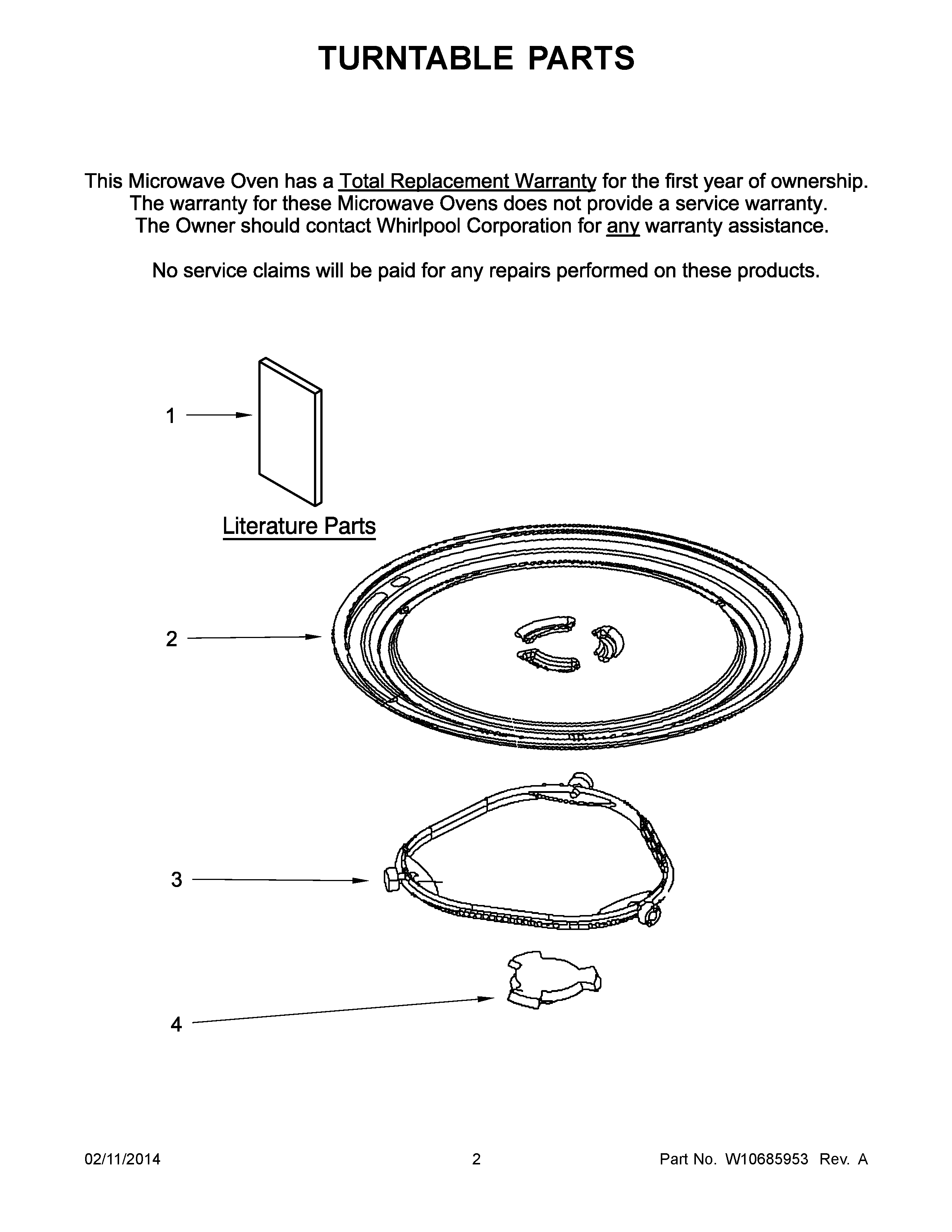 TURNTABLE PARTS

This Microwave Oven has a Total Replacement Warranty for the first year of ownership. The warranty for these Microwave Ovens does not provide a service warranty. The Owner should contact Whirlpool Corporation for any warranty assistance.

No service claims will be paid for any repairs performed on these products.

1

Literature Parts

2

3

4

02/11/2014 2 Part No. W10685953 Rev. A